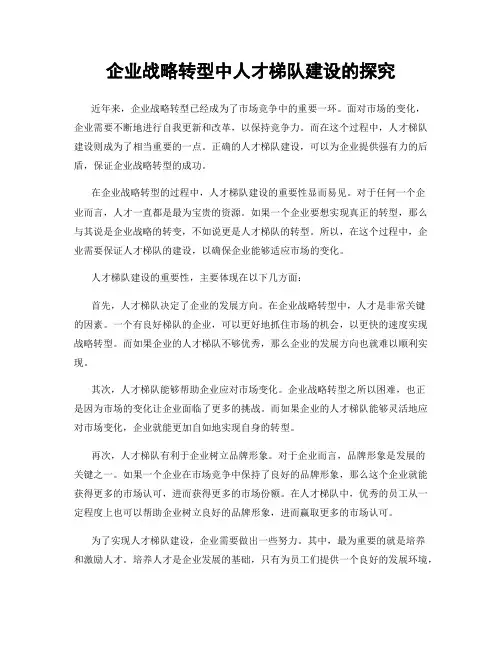 企业战略转型中人才梯队建设的探究

近年来，企业战略转型已经成为了市场竞争中的重要一环。面对市场的变化，企业需要不断地进行自我更新和改革，以保持竞争力。而在这个过程中，人才梯队建设则成为了相当重要的一点。正确的人才梯队建设，可以为企业提供强有力的后盾，保证企业战略转型的成功。

在企业战略转型的过程中，人才梯队建设的重要性显而易见。对于任何一个企业而言，人才一直都是最为宝贵的资源。如果一个企业要想实现真正的转型，那么与其说是企业战略的转变，不如说更是人才梯队的转型。所以，在这个过程中，企业需要保证人才梯队的建设，以确保企业能够适应市场的变化。

人才梯队建设的重要性，主要体现在以下几方面：

首先，人才梯队决定了企业的发展方向。在企业战略转型中，人才是非常关键的因素。一个有良好梯队的企业，可以更好地抓住市场的机会，以更快的速度实现战略转型。而如果企业的人才梯队不够优秀，那么企业的发展方向也就难以顺利实现。

其次，人才梯队能够帮助企业应对市场变化。企业战略转型之所以困难，也正是因为市场的变化让企业面临了更多的挑战。而如果企业的人才梯队能够灵活地应对市场变化，企业就能更加自如地实现自身的转型。

再次，人才梯队有利于企业树立品牌形象。对于企业而言，品牌形象是发展的关键之一。如果一个企业在市场竞争中保持了良好的品牌形象，那么这个企业就能获得更多的市场认可，进而获得更多的市场份额。在人才梯队中，优秀的员工从一定程度上也可以帮助企业树立良好的品牌形象，进而赢取更多的市场认可。

为了实现人才梯队建设，企业需要做出一些努力。其中，最为重要的就是培养和激励人才。培养人才是企业发展的基础，只有为员工们提供一个良好的发展环境，